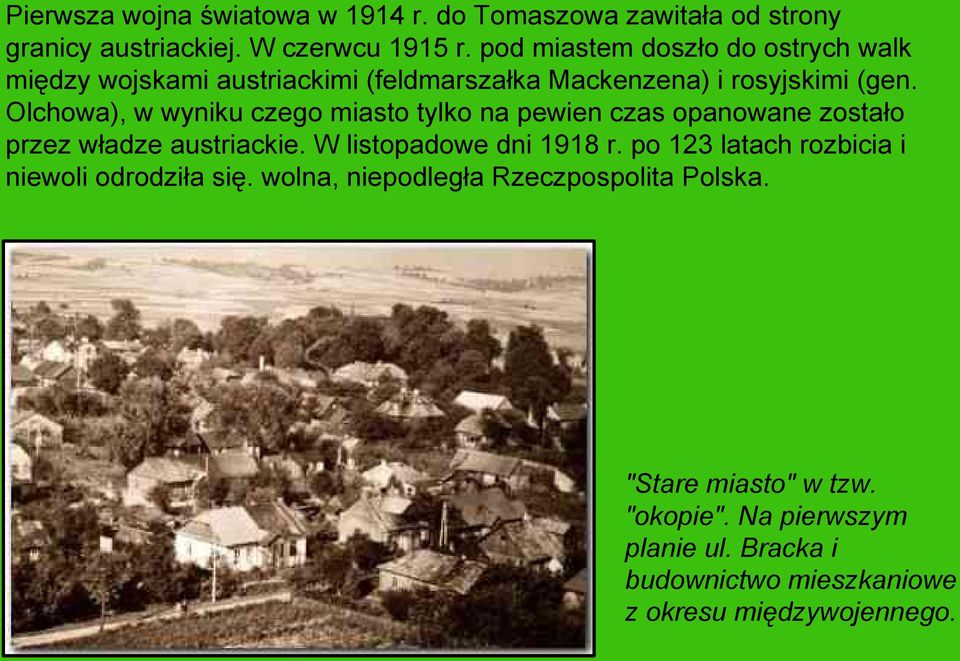 Pierwsza wojna światowa w 1914 r. do Tomaszowa zawitała od strony granicy austriackiej. W czerwcu 1915 r. pod miastem doszło do ostrych walk między wojskami austriackimi (feldmarszałka Mackenzena) i rosyjskimi (gen. Olchowa), w wyniku czego miasto tylko na pewien czas opanowane zostało przez władze austriackie. W listopadowe dni 1918 r. po 123 latach rozbicia i niewoli odrodziła się. wolna, niepodległa Rzeczpospolita Polska.

"Stare miasto" w tzw. "okopie". Na pierwszym planie ul. Bracka i budownictwo mieszkaniowe z okresu międzywojennego.